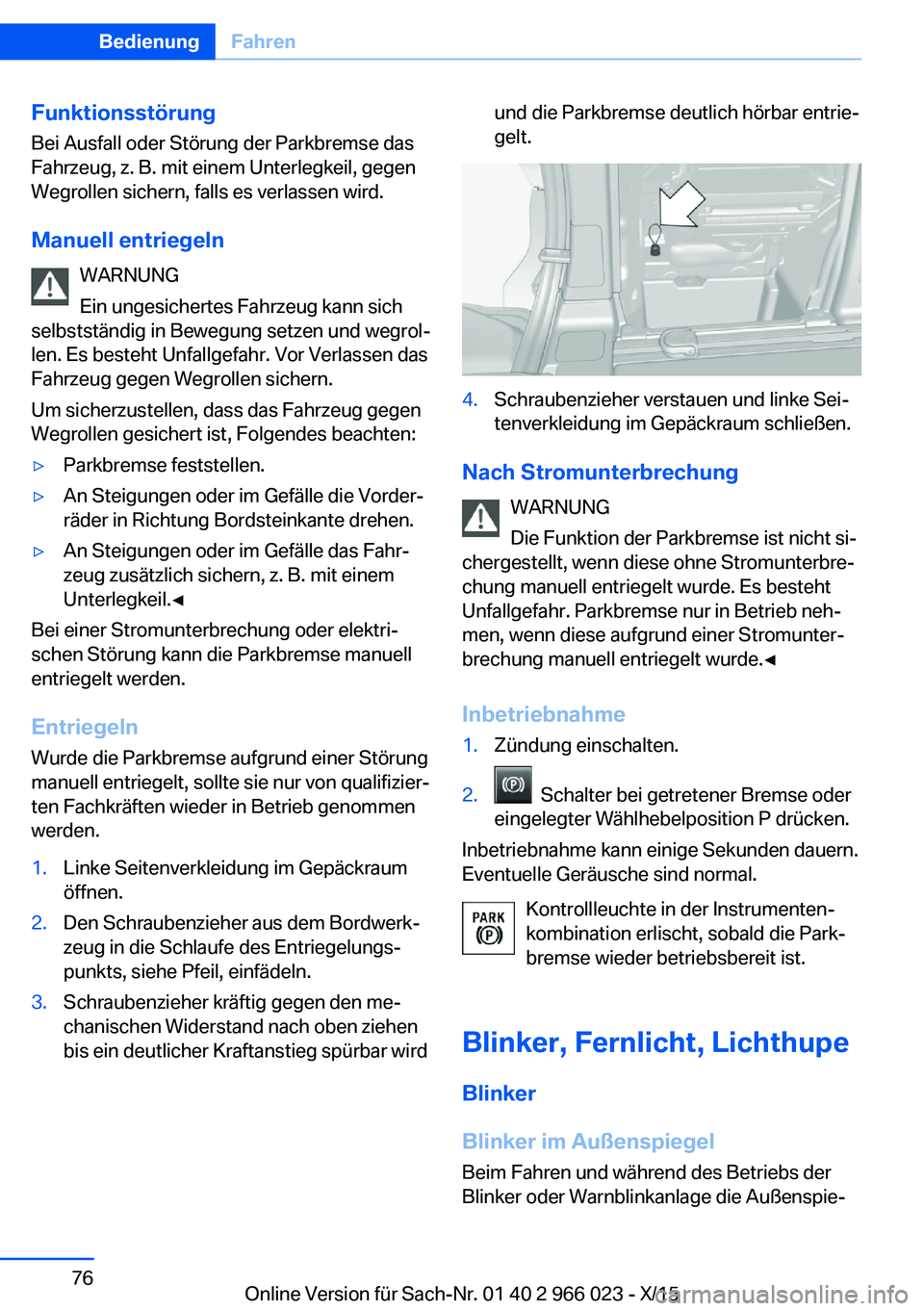 Bedienung Fahren

Funktionsstörung
Bei Ausfall oder Störung der Parkbremse das Fahrzeug, z. B. mit einem Unterlegkeil, gegen Wegrollen sichern, falls es verlassen wird.

Manuell entriegeln
WARNUNG
Ein ungesichertes Fahrzeug kann sich selbstständig in Bewegung setzen und wegrollen. Es besteht Unfallgefahr. Vor Verlassen das Fahrzeug gegen Wegrollen sichern.

Um sicherzustellen, dass das Fahrzeug gegen Wegrollen gesichert ist, Folgendes beachten:

▷ Parkbremse feststellen.
▷ An Steigungen oder im Gefälle die Vorderräder in Richtung Bordsteinkante drehen.
▷ An Steigungen oder im Gefälle das Fahrzeug zusätzlich sichern, z. B. mit einem Unterlegkeil.◄

Bei einer Stromunterbrechung oder elektrischen Störung kann die Parkbremse manuell entriegelt werden.

Entriegeln
Wurde die Parkbremse aufgrund einer Störung manuell entriegelt, sollte sie nur von qualifizierten Fachkräften wieder in Betrieb genommen werden.

1. Linke Seitenverkleidung im Gepäckraum öffnen.
2. Den Schraubenzieher aus dem Bordwerkzeug in die Schlaufe des Entriegelungspunkts, siehe Pfeil, einfädeln.
3. Schraubenzieher kräftig gegen den mechanischen Widerstand nach oben ziehen bis ein deutlicher Kraftanstieg spürbar wird und die Parkbremse deutlich hörbar entriegelt.

4. Schraubenzieher verstauen und linke Seitenverkleidung im Gepäckraum schließen.

Nach Stromunterbrechung
WARNUNG
Die Funktion der Parkbremse ist nicht sichergestellt, wenn diese ohne Stromunterbrechung manuell entriegelt wurde. Es besteht Unfallgefahr. Parkbremse nur in Betrieb nehmen, wenn diese aufgrund einer Stromunterbrechung manuell entriegelt wurde.◄

Inbetriebnahme
1. Zündung einschalten.
2. Schalter bei getretener Bremse oder eingelegter Wählhebelposition P drücken.

Inbetriebnahme kann einige Sekunden dauern. Eventuelle Geräusche sind normal.

PARK (P) Kontrollleuchte in der Instrumentenkombination erlischt, sobald die Parkbremse wieder betriebsbereit ist.

Blinker, Fernlicht, Lichthupe
Blinker

Blinker im Außenspiegel
Beim Fahren und während des Betriebs der Blinker oder Warnblinkanlage die Außenspie-

76
Online Version für Sach-Nr. 01 40 2 966 023 - X/15
carmanualsonline.info